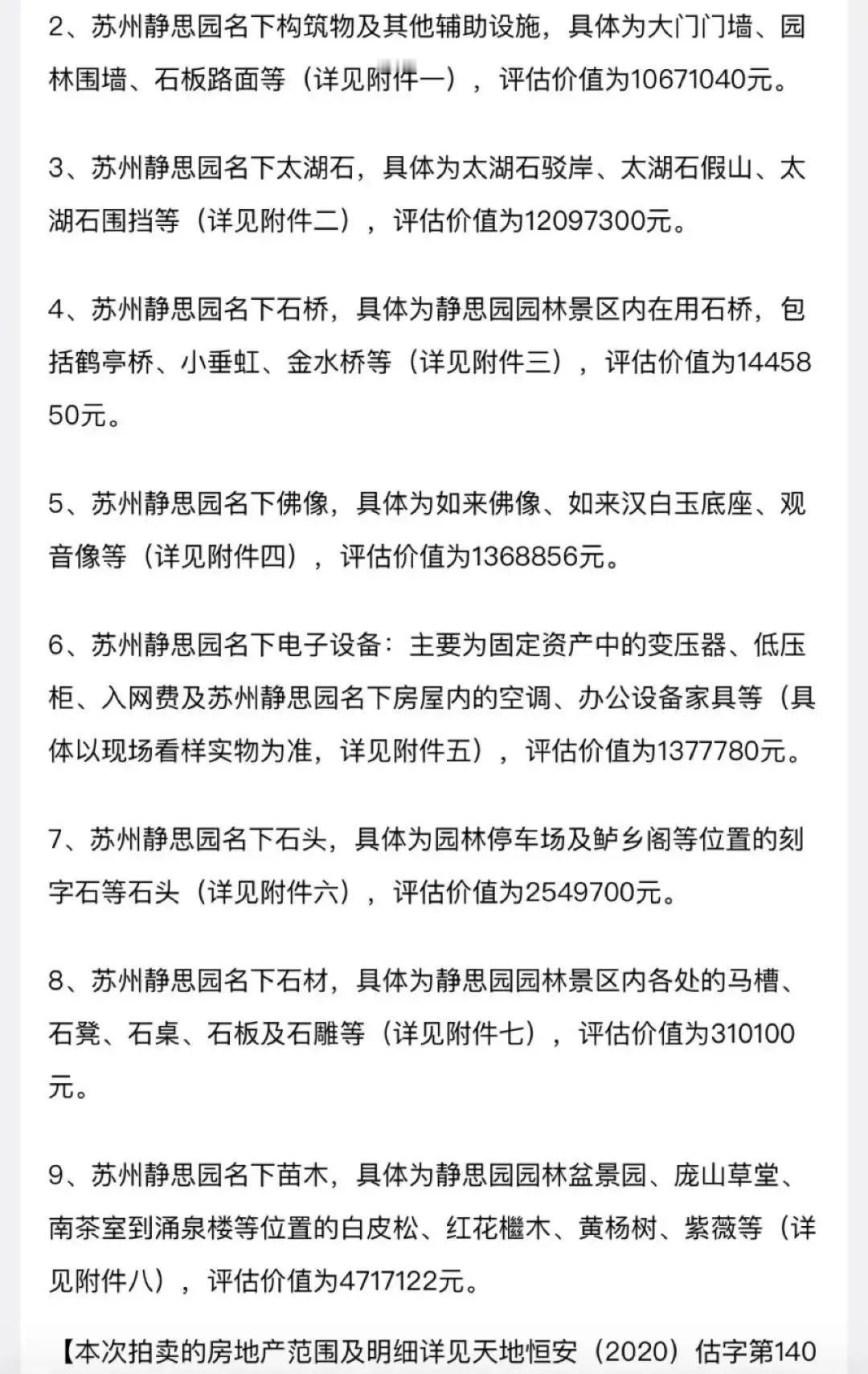 2、苏州静思园名下构筑物及其他辅助设施，具体为大门门墙、园林围墙、石板路面等（详见附件一），评估价值为10671040元。

3、苏州静思园名下太湖石，具体为太湖石驳岸、太湖石假山、太湖石围挡等（详见附件二），评估价值为12097300元。

4、苏州静思园名下石桥，具体为静思园园林景区内在用石桥，包括鹤亭桥、小垂虹、金水桥等（详见附件三），评估价值为1445850元。

5、苏州静思园名下佛像，具体为如来佛像、如来汉白玉底座、观音像等（详见附件四），评估价值为1368856元。

6、苏州静思园名下电子设备：主要为固定资产中的变压器、低压柜、入网费及苏州静思园名下房屋内的空调、办公设备家具等（具体以现场看样实物为准，详见附件五），评估价值为1377780元。

7、苏州静思园名下石头，具体为园林停车场及鲈乡阁等位置的刻字石等石头（详见附件六），评估价值为2549700元。

8、苏州静思园名下石材，具体为静思园园林景区内各处的马槽、石凳、石桌、石板及石雕等（详见附件七），评估价值为310100元。

9、苏州静思园名下苗木，具体为静思园园林盆景园、庞山草堂、南茶室到涌泉楼等位置的白皮松、红花檵木、黄杨树、紫薇等（详见附件八），评估价值为4717122元。

【本次拍卖的房地产范围及明细详见天地恒安（2020）估字第140